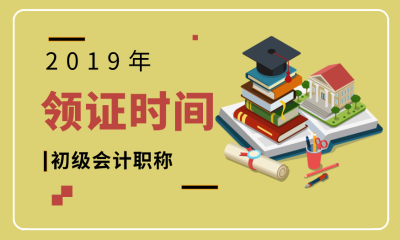 2019年

领证时间

初级会计职称